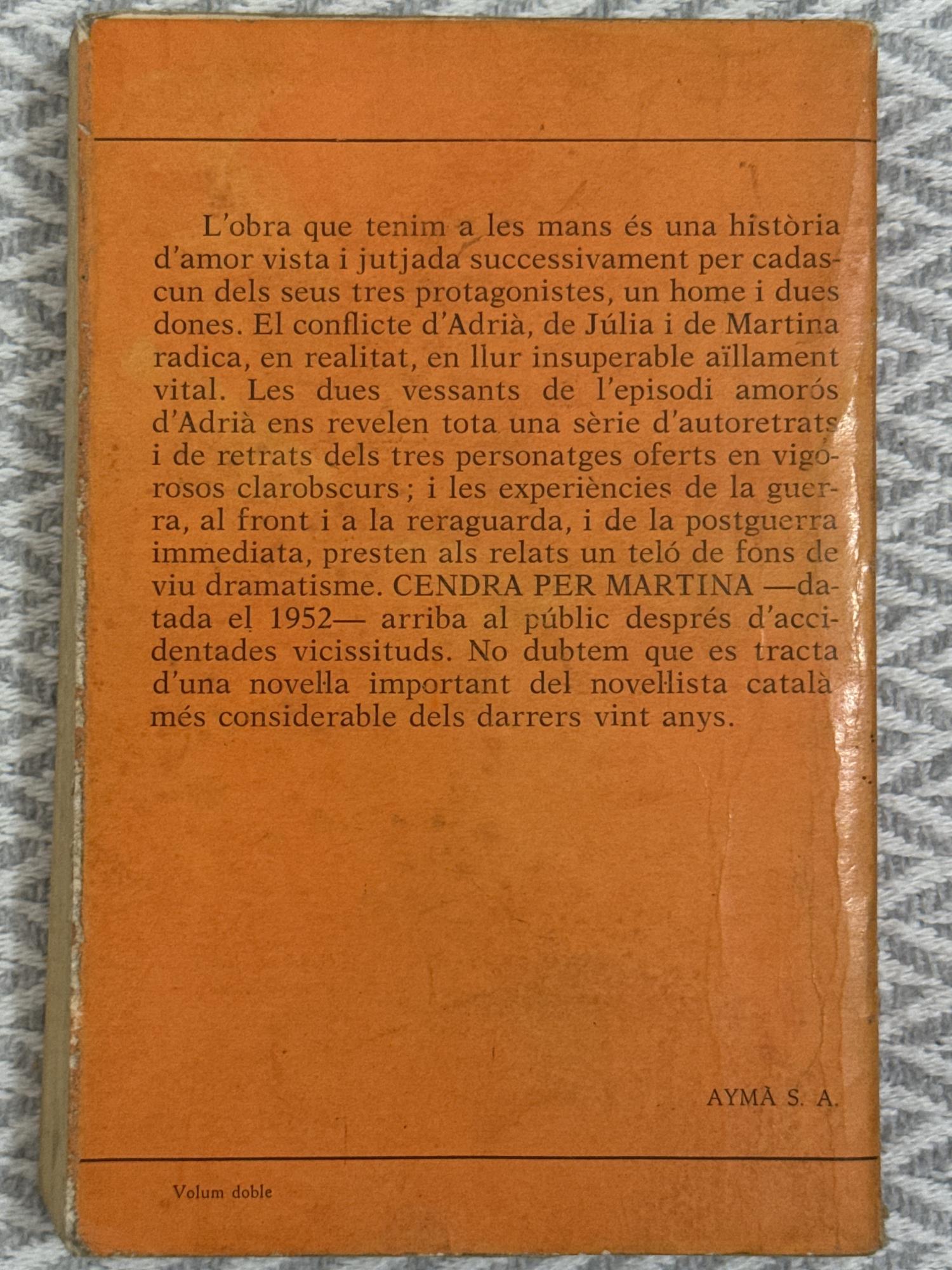 L'obra que tenim a les mans és una història d'amor vista i jutjada successivament per cadascun dels seus tres protagonistes, un home i dues dones. El conflicte d'Adrià, de Júlia i de Martina radica, en realitat, en llur insuperable aïllament vital. Les dues vessants de l'episodi amorós d'Adrià ens revelen tota una sèrie d'autoretrats i de retrats dels tres personatges oferts en vigorosos clarobscurs ; i les experiències de la guerra, al front i a la reraguarda, i de la postguerra immediata, presten als relats un teló de fons de viu dramatisme. CENDRA PER MARTINA —datada el 1952— arriba al públic després d'accidentades vicissituds. No dubtem que es tracta d'una novel·la important del novel·lista català més considerable dels darrers vint anys.

AYMÀ S. A.

Volum doble